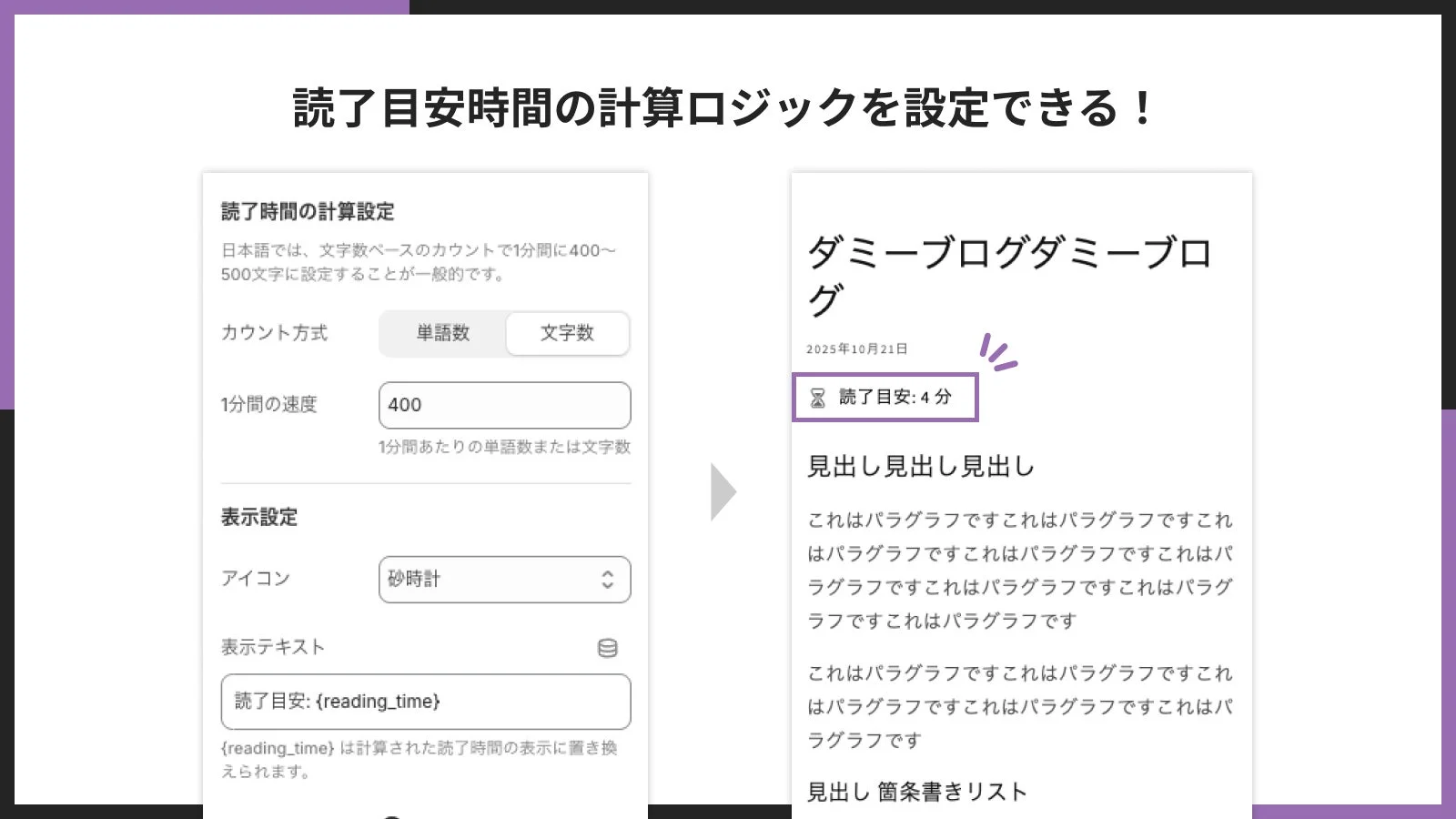 読了目安時間の計算ロジックを設定できる！

読了時間の計算設定

日本語では、文字数ベースのカウントで1分間に400〜500文字に設定することが一般的です。

カウント方式

単語数

文字数

1分間の速度

400

1分間あたりの単語数または文字数

表示設定

アイコン

砂時計

表示テキスト

読了目安: {reading_time}

{reading_time} は計算された読了時間の表示に置き換えられます。

ダミーブログダミーブログ

2025年10月21日

読了目安: 4 分

見出し見出し見出し

これはパラグラフですこれはパラグラフですこれはパラグラフですこれはパラグラフですこれはパラグラフですこれはパラグラフですこれはパラグラフですこれはパラグラフです

これはパラグラフですこれはパラグラフですこれはパラグラフですこれはパラグラフですこれはパラグラフです

見出し 箇条書きリスト